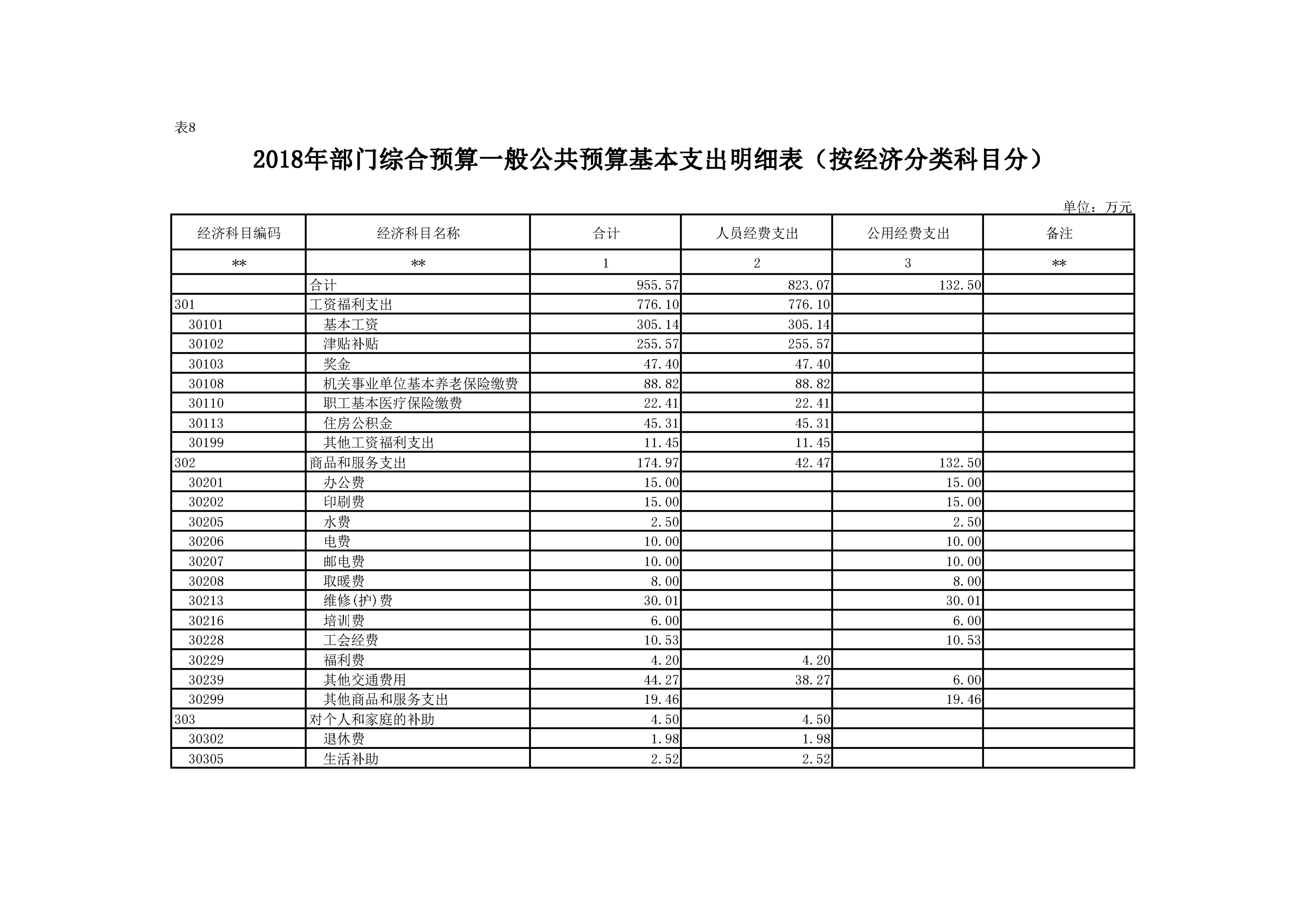 表8

2018年部门综合预算一般公共预算基本支出明细表（按经济分类科目分）

单位：万元

| 经济科目编码 | 经济科目名称 | 合计 | 人员经费支出 | 公用经费支出 | 备注 |
|---|---|---|---|---|---|
| ** | ** | 1 | 2 | 3 | ** |
|  | 合计 | 955.57 | 823.07 | 132.50 |  |
| 301 | 工资福利支出 | 776.10 | 776.10 |  |  |
| 30101 | 基本工资 | 305.14 | 305.14 |  |  |
| 30102 | 津贴补贴 | 255.57 | 255.57 |  |  |
| 30103 | 奖金 | 47.40 | 47.40 |  |  |
| 30108 | 机关事业单位基本养老保险缴费 | 88.82 | 88.82 |  |  |
| 30110 | 职工基本医疗保险缴费 | 22.41 | 22.41 |  |  |
| 30113 | 住房公积金 | 45.31 | 45.31 |  |  |
| 30199 | 其他工资福利支出 | 11.45 | 11.45 |  |  |
| 302 | 商品和服务支出 | 174.97 | 42.47 | 132.50 |  |
| 30201 | 办公费 | 15.00 |  | 15.00 |  |
| 30202 | 印刷费 | 15.00 |  | 15.00 |  |
| 30205 | 水费 | 2.50 |  | 2.50 |  |
| 30206 | 电费 | 10.00 |  | 10.00 |  |
| 30207 | 邮电费 | 10.00 |  | 10.00 |  |
| 30208 | 取暖费 | 8.00 |  | 8.00 |  |
| 30213 | 维修(护)费 | 30.01 |  | 30.01 |  |
| 30216 | 培训费 | 6.00 |  | 6.00 |  |
| 30228 | 工会经费 | 10.53 |  | 10.53 |  |
| 30229 | 福利费 | 4.20 | 4.20 |  |  |
| 30239 | 其他交通费用 | 44.27 | 38.27 | 6.00 |  |
| 30299 | 其他商品和服务支出 | 19.46 |  | 19.46 |  |
| 303 | 对个人和家庭的补助 | 4.50 | 4.50 |  |  |
| 30302 | 退休费 | 1.98 | 1.98 |  |  |
| 30305 | 生活补助 | 2.52 | 2.52 |  |  |